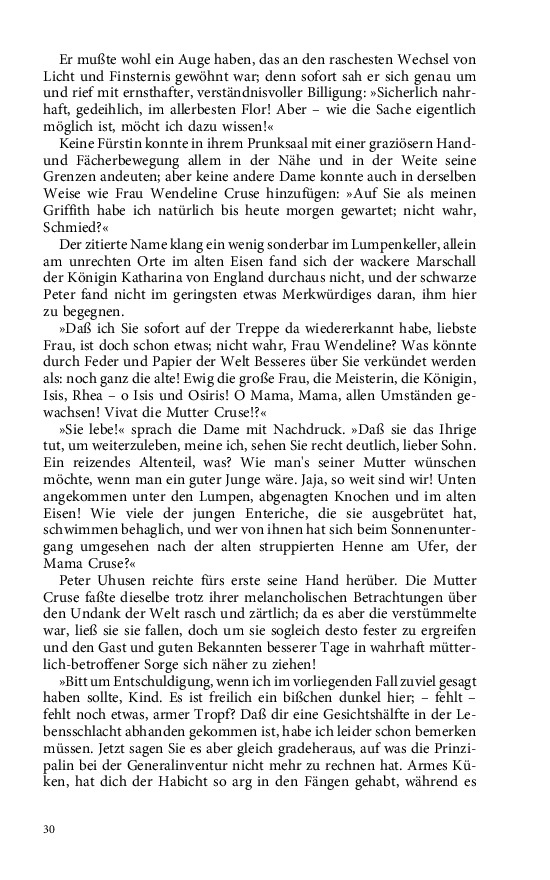 Er mußte wohl ein Auge haben, das an den raschesten Wechsel von Licht und Finsternis gewöhnt war; denn sofort sah er sich genau um und rief mit ernsthafter, verständnisvoller Billigung: »Sicherlich nahrhaft, gedeihlich, im allerbesten Flor! Aber – wie die Sache eigentlich möglich ist, möcht ich dazu wissen!«

Keine Fürstin konnte in ihrem Prunksaal mit einer graziösern Hand- und Fächerbewegung allem in der Nähe und in der Weite seine Grenzen andeuten; aber keine andere Dame konnte auch in derselben Weise wie Frau Wendeline Cruse hinzufügen: »Auf Sie als meinen Griffith habe ich natürlich bis heute morgen gewartet; nicht wahr, Schmied?«

Der zitierte Name klang ein wenig sonderbar im Lumpenkeller, allein am unrechten Orte im alten Eisen fand sich der wackere Marschall der Königin Katharina von England durchaus nicht, und der schwarze Peter fand nicht im geringsten etwas Merkwürdiges daran, ihm hier zu begegnen.

»Daß ich Sie sofort auf der Treppe da wiedererkannt habe, liebste Frau, ist doch schon etwas; nicht wahr, Frau Wendeline? Was könnte durch Feder und Papier der Welt Besseres über Sie verkündet werden als: noch ganz die alte! Ewig die große Frau, die Meisterin, die Königin, Isis, Rhea – o Isis und Osiris! O Mama, Mama, allen Umständen gewachsen! Vivat die Mutter Cruse!?«

»Sie lebe!« sprach die Dame mit Nachdruck. »Daß sie das Ihrige tut, um weiterzuleben, meine ich, sehen Sie recht deutlich, lieber Sohn. Ein reizendes Altenteil, was? Wie man's seiner Mutter wünschen möchte, wenn man ein guter Junge wäre. Jaja, so weit sind wir! Unten angekommen unter den Lumpen, abgenagten Knochen und im alten Eisen! Wie viele der jungen Enteriche, die sie ausgebrütet hat, schwimmen behaglich, und wer von ihnen hat sich beim Sonnenuntergang umgesehen nach der alten struppierten Henne am Ufer, der Mama Cruse?«

Peter Uhusen reichte fürs erste seine Hand herüber. Die Mutter Cruse faßte dieselbe trotz ihrer melancholischen Betrachtungen über den Undank der Welt rasch und zärtlich; da es aber die verstümmelte war, ließ sie sie fallen, doch um sie sogleich desto fester zu ergreifen und den Gast und guten Bekannten besserer Tage in wahrhaft mütterlich-betroffener Sorge sich näher zu ziehen!

»Bitt um Entschuldigung, wenn ich im vorliegenden Fall zuviel gesagt haben sollte, Kind. Es ist freilich ein bißchen dunkel hier; – fehlt – fehlt noch etwas, armer Tropf? Daß dir eine Gesichtshälfte in der Lebensschlacht abhanden gekommen ist, habe ich leider schon bemerken müssen. Jetzt sagen Sie es aber gleich gradeheraus, auf was die Prinzipalin bei der Generalinventur nicht mehr zu rechnen hat. Armes Küken, hat dich der Habicht so arg in den Fängen gehabt, während es

30